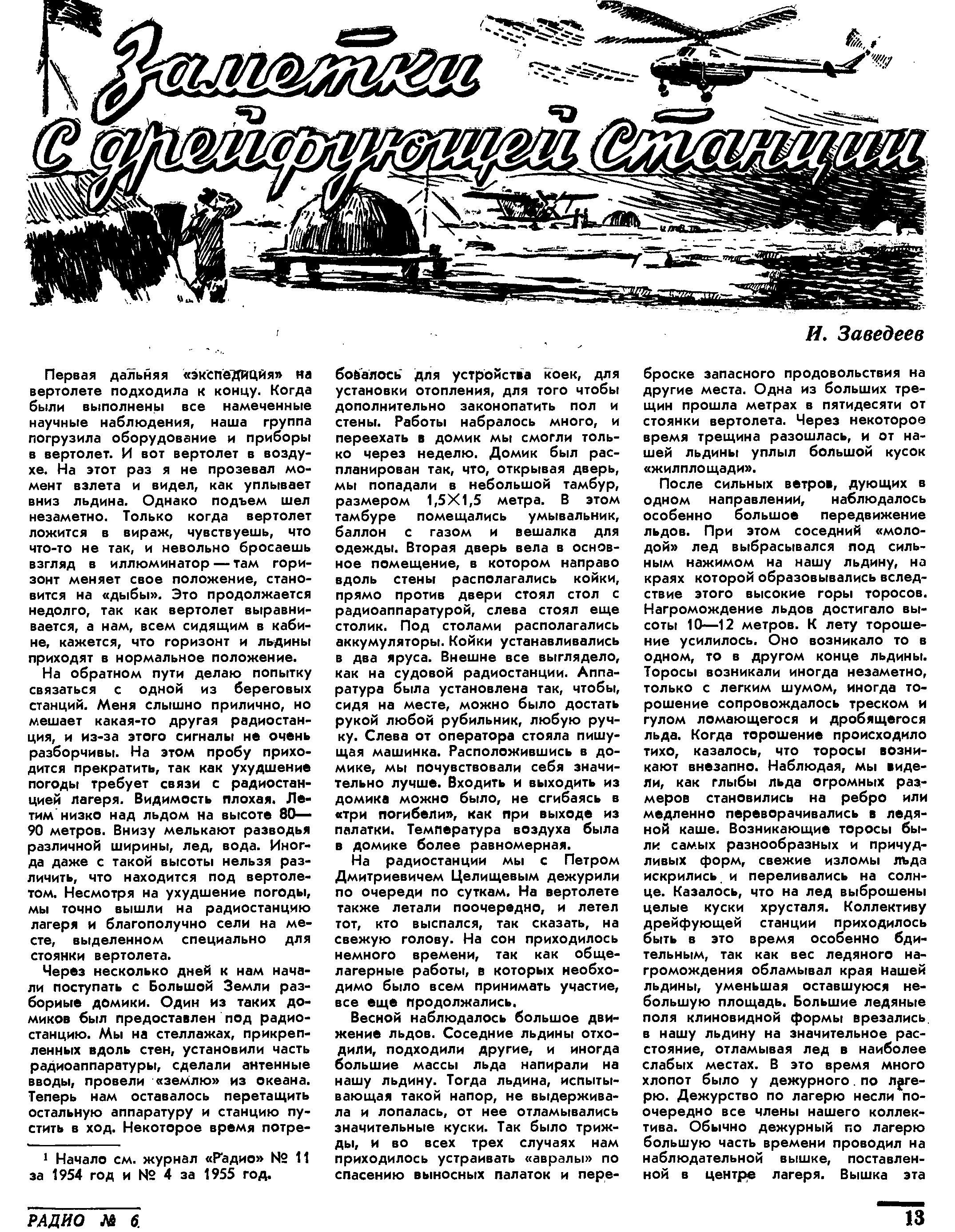 Заметки с дрейфующей станции

И. Заведеев

Первая дальняя «экспедиция» на вертолете подходила к концу. Когда были выполнены все намеченные научные наблюдения, наша группа погрузила оборудование и приборы в вертолет. И вот вертолет в воздухе. На этот раз я не прозевал момент взлета и видел, как уплывает вниз льдина. Однако подъем шел незаметно. Только когда вертолет ложится в вираж, чувствуешь, что что-то не так, и невольно бросаешь взгляд в иллюминатор — там горизонт меняет свое положение, становится на «дыбы». Это продолжается недолго, так как вертолет выравнивается, а нам, всем сидящим в кабине, кажется, что горизонт и льдины приходят в нормальное положение.

На обратном пути делаю попытку связаться с одной из береговых станций. Меня слышно прилично, но мешает какая-то другая радиостанция, и из-за этого сигналы не очень разборчивы. На этом пробу приходится прекратить, так как ухудшение погоды требует связи с радиостанцией лагеря. Видимость плохая. Летим низко над льдом на высоте 80—90 метров. Внизу мелькают разводья различной ширины, лед, вода. Иногда даже с такой высоты нельзя различить, что находится под вертолетом. Несмотря на ухудшение погоды, мы точно вышли на радиостанцию лагеря и благополучно сели на месте, выделенном специально для стоянки вертолета.

Через несколько дней к нам начали поступать с Большой Земли разборные домики. Один из таких домиков был предоставлен под радиостанцию. Мы на стеллажах, прикрепленных вдоль стен, установили часть радиоаппаратуры, сделали антенные вводы, провели «землю» из океана. Теперь нам оставалось перетащить остальную аппаратуру и станцию пустить в ход. Некоторое время потребовалось для устройства коек, для установки отопления, для того чтобы дополнительно законопатить пол и стены. Работы набралось много, и переехать в домик мы смогли только через неделю. Домик был распланирован так, что, открывая дверь, мы попадали в небольшой тамбур, размером 1,5×1,5 метра. В этом тамбуре помещались умывальник, баллон с газом и вешалка для одежды. Вторая дверь вела в основное помещение, в котором направо вдоль стены располагались койки, прямо против двери стоял стол с радиоаппаратурой, слева стоял еще столик. Под столами располагались аккумуляторы. Койки устанавливались в два яруса. Внешне все выглядело, как на судовой радиостанции. Аппаратура была установлена так, чтобы, сидя на месте, можно было достать рукой любой рубильник, любую ручку. Слева от оператора стояла пишущая машинка. Расположившись в домике, мы почувствовали себя значительно лучше. Входить и выходить из домика можно было, не сгибаясь в «три погибели», как при выходе из палатки. Температура воздуха была в домике более равномерная.

На радиостанции мы с Петром Дмитриевичем Целищевым дежурили по очереди по суткам. На вертолете также летали поочередно, и летел тот, кто выспался, так сказать, на свежую голову. На сон приходилось немного времени, так как общелагерные работы, в которых необходимо было всем принимать участие, все еще продолжались.

Весной наблюдалось большое движение льдов. Соседние льдины отходили, подходили другие, и иногда большие массы льда напирали на нашу льдину. Тогда льдина, испытывающая такой напор, не выдерживала и лопалась, от нее отламывались значительные куски. Так было трижды, и во всех трех случаях нам приходилось устраивать «авралы» по спасению выносных палаток и переброске запасного продовольствия на другие места. Одна из больших трещин прошла метрах в пятидесяти от стоянки вертолета. Через некоторое время трещина разошлась, и от нашей льдины уплыл большой кусок «жилплощади».

После сильных ветров, дующих в одном направлении, наблюдалось особенно большое передвижение льдов. При этом соседний «молодой» лед выбрасывался под сильным нажимом на нашу льдину, на краях которой образовывались вследствие этого высокие горы торосов. Нагромождение льдов достигало высоты 10—12 метров. К лету торошение усилилось. Оно возникало то в одном, то в другом конце льдины. Торосы возникали иногда незаметно, только с легким шумом, иногда торошение сопровождалось треском и гулом ломающегося и дробящегося льда. Когда торошение происходило тихо, казалось, что торосы возникают внезапно. Наблюдая, мы видели, как глыбы льда огромных размеров становились на ребро или медленно переворачивались в ледяной каше. Возникающие торосы были самых разнообразных и причудливых форм, свежие изломы льда искрились и переливались на солнце. Казалось, что на лед выброшены целые куски хрусталя. Коллективу дрейфующей станции приходилось быть в это время особенно бдительным, так как вес ледяного нагромождения обламывал края нашей льдины, уменьшая оставшуюся небольшую площадь. Большие ледяные поля клиновидной формы врезались в нашу льдину на значительное расстояние, отламывая лед в наиболее слабых местах. В это время много хлопот было у дежурного по лагерю. Дежурство по лагерю несли поочередно все члены нашего коллектива. Обычно дежурный по лагерю большую часть времени проводил на наблюдательной вышке, поставленной в центре лагеря. Вышка эта

¹ Начало см. журнал «Радио» № 11 за 1954 год и № 4 за 1955 год.

РАДИО № 6

13